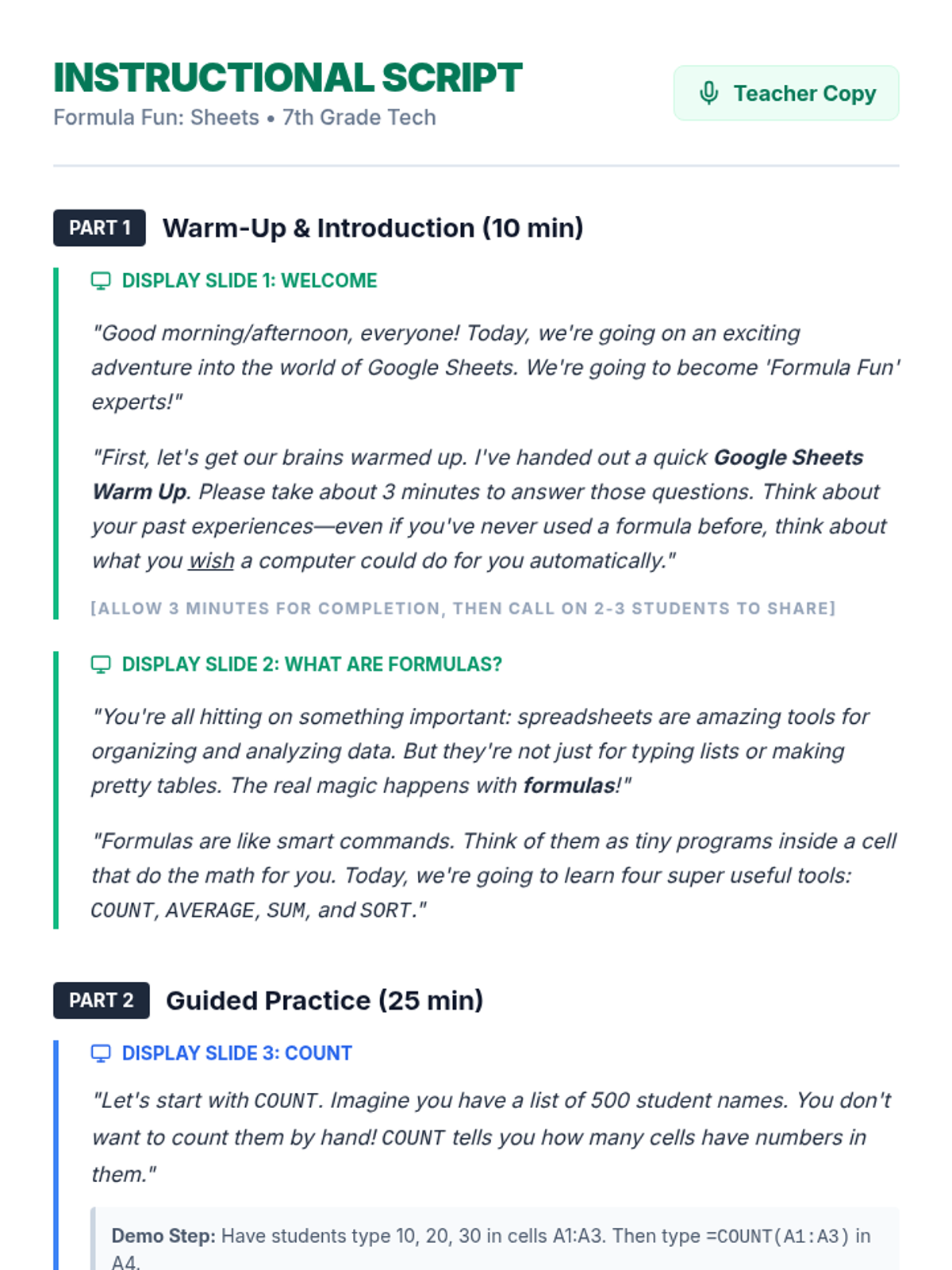 INSTRUCTIONAL SCRIPT
Formula Fun: Sheets • 7th Grade Tech

Teacher Copy

PART 1 Warm-Up & Introduction (10 min)

DISPLAY SLIDE 1: WELCOME

"Good morning/afternoon, everyone! Today, we're going on an exciting adventure into the world of Google Sheets. We're going to become 'Formula Fun' experts!"

"First, let's get our brains warmed up. I've handed out a quick Google Sheets Warm Up. Please take about 3 minutes to answer those questions. Think about your past experiences—even if you've never used a formula before, think about what you wish a computer could do for you automatically."

[ALLOW 3 MINUTES FOR COMPLETION, THEN CALL ON 2-3 STUDENTS TO SHARE]

DISPLAY SLIDE 2: WHAT ARE FORMULAS?

"You're all hitting on something important: spreadsheets are amazing tools for organizing and analyzing data. But they're not just for typing lists or making pretty tables. The real magic happens with formulas!"

"Formulas are like smart commands. Think of them as tiny programs inside a cell that do the math for you. Today, we're going to learn four super useful tools: COUNT, AVERAGE, SUM, and SORT."

PART 2 Guided Practice (25 min)

DISPLAY SLIDE 3: COUNT

"Let's start with COUNT. Imagine you have a list of 500 student names. You don't want to count them by hand! COUNT tells you how many cells have numbers in them."

Demo Step: Have students type 10, 20, 30 in cells A1:A3. Then type =COUNT(A1:A3) in A4.